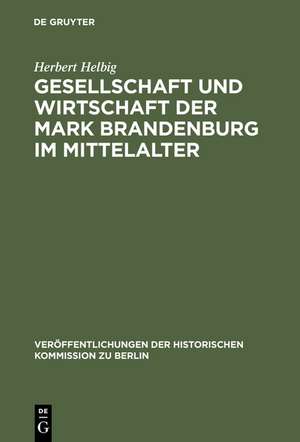 DE GRUYTER

Herbert Helbig

GESELLSCHAFT UND WIRTSCHAFT DER MARK BRANDENBURG IM MITTELALTER

VERÖFFENTLICHUNGEN DER HISTORISCHEN KOMMISSION ZU BERLIN

DE G